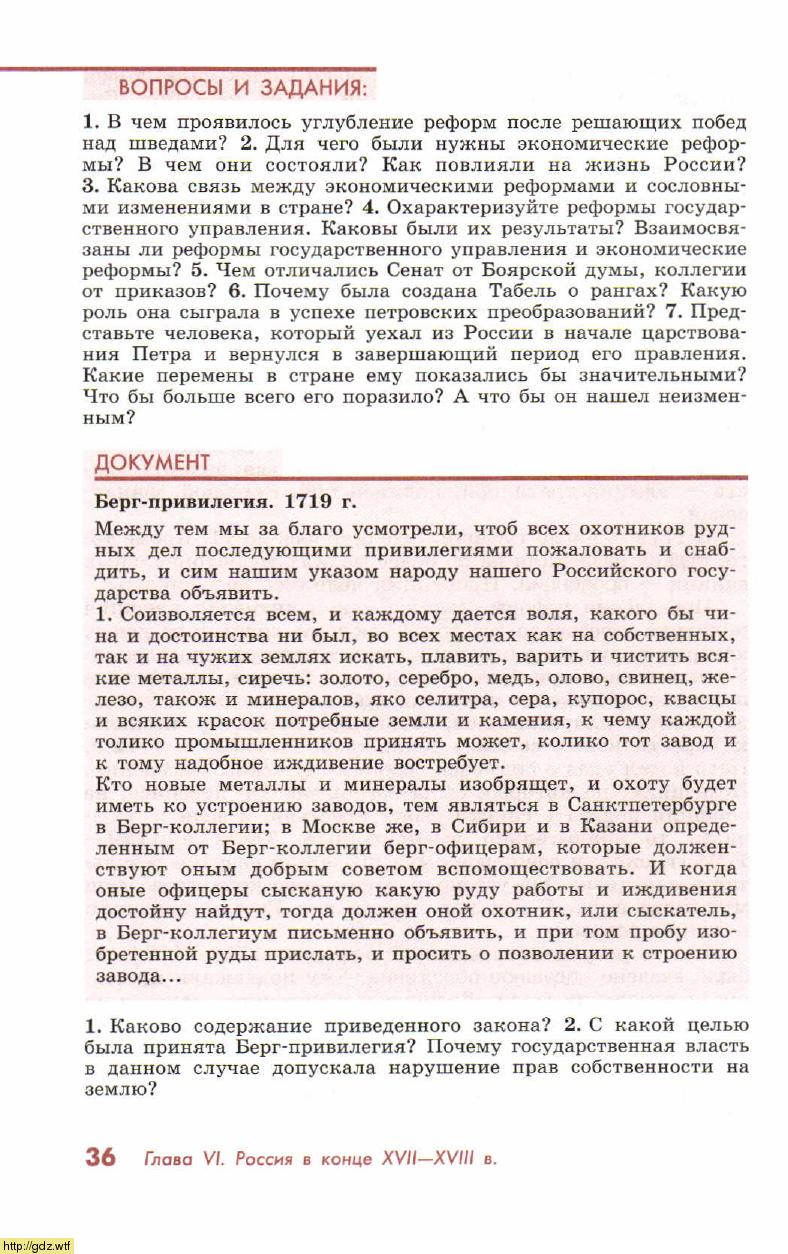 ВОПРОСЫ И ЗАДАНИЯ:

1. В чем проявилось углубление реформ после решающих побед над шведами? 2. Для чего были нужны экономические реформы? В чем они состояли? Как повлияли на жизнь России? 3. Какова связь между экономическими реформами и сословными изменениями в стране? 4. Охарактеризуйте реформы государственного управления. Каковы были их результаты? Взаимосвязаны ли реформы государственного управления и экономические реформы? 5. Чем отличались Сенат от Боярской думы, коллегии от приказов? 6. Почему была создана Табель о рангах? Какую роль она сыграла в успехе петровских преобразований? 7. Представьте человека, который уехал из России в начале царствования Петра и вернулся в завершающий период его правления. Какие перемены в стране ему показались бы значительными? Что бы больше всего его поразило? А что бы он нашел неизменным?

ДОКУМЕНТ

Берг-привилегия. 1719 г.

Между тем мы за благо усмотрели, чтоб всех охотников рудных дел последующими привилегиями пожаловать и снабдить, и сим нашим указом народу нашего Российского государства объявить.

1. Соизволяется всем, и каждому дается воля, какого бы чина и достоинства ни был, во всех местах как на собственных, так и на чужих землях искать, плавить, варить и чистить всякие металлы, сиречь: золото, серебро, медь, олово, свинец, железо, також и минералов, яко селитра, сера, купорос, квасцы и всяких красок потребные земли и камения, к чему каждой толико промышленников принять может, колико тот завод и к тому надобное иждивение востребует.

Кто новые металлы и минералы изобрящет, и охоту будет иметь ко устроению заводов, тем являться в Санктпетербурге в Берг-коллегии; в Москве же, в Сибири и в Казани определенным от Берг-коллегии берг-офицерам, которые долженствуют оным добрым советом вспомоществовать. И когда оные офицеры сысканую какую руду работы и иждивения достойну найдут, тогда должен оной охотник, или сыскатель, в Берг-коллегиум письменно объявить, и при том пробу изобретенной руды прислать, и просить о позволении к строению завода...

1. Каково содержание приведенного закона? 2. С какой целью была принята Берг-привилегия? Почему государственная власть в данном случае допускала нарушение прав собственности на землю?

36 Глава VI. Россия в конце XVII—XVIII в.

http://gdz.wtf